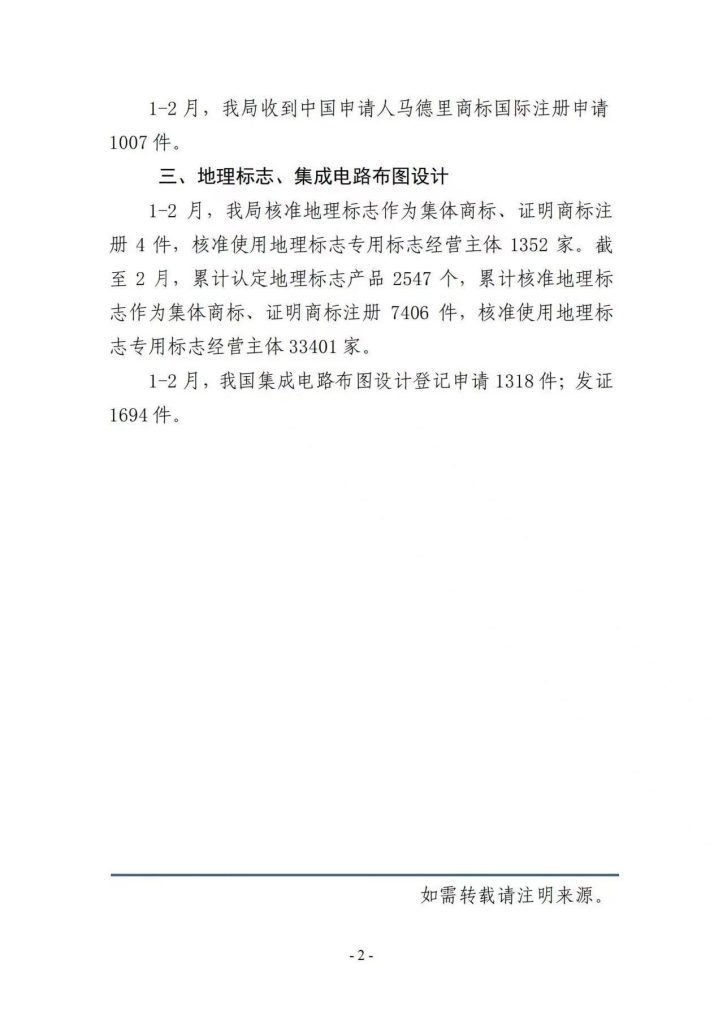 1-2月，我局收到中国申请人马德里商标国际注册申请1007件。

三、地理标志、集成电路布图设计

1-2月，我局核准地理标志作为集体商标、证明商标注册4件，核准使用地理标志专用标志经营主体1352家。截至2月，累计认定地理标志产品2547个，累计核准地理标志作为集体商标、证明商标注册7406件，核准使用地理标志专用标志经营主体33401家。

1-2月，我国集成电路布图设计登记申请1318件；发证1694件。

如需转载请注明来源。

- 2 -